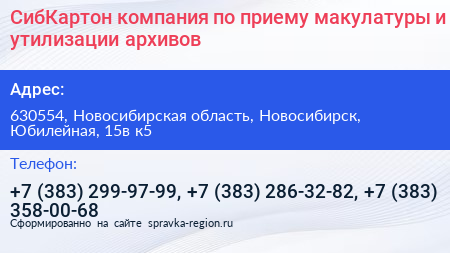 СибКартон компания по приему макулатуры и утилизации архивов

Адрес:

630554, Новосибирская область, Новосибирск, Юбилейная, 15в к5

Телефон:

+7 (383) 299-97-99, +7 (383) 286-32-82, +7 (383) 358-00-68

Сформированно на сайте spravka-region.ru